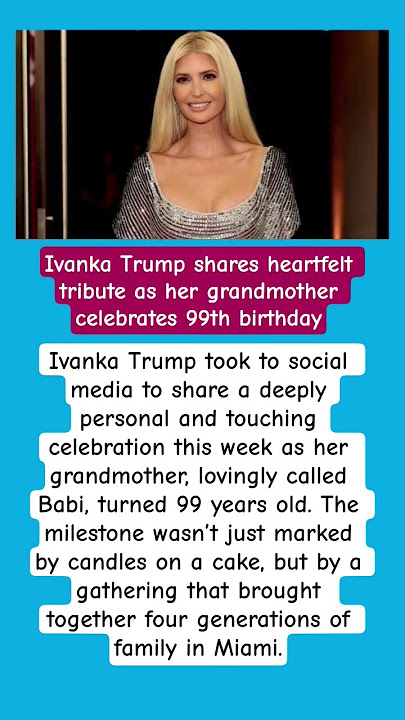 Ivanka Trump shares heartfelt tribute as her grandmother celebrates 99th birthday

Ivanka Trump took to social media to share a deeply personal and touching celebration this week as her grandmother, lovingly called Babi, turned 99 years old. The milestone wasn't just marked by candles on a cake, but by a gathering that brought together four generations of family in Miami.